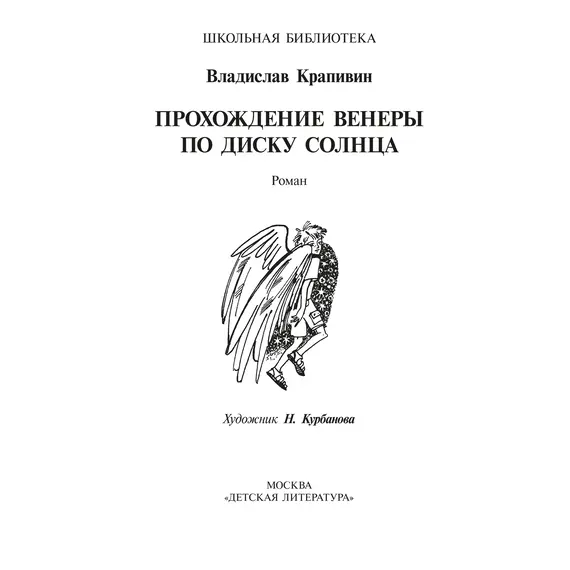 ШКОЛЬНАЯ БИБЛИОТЕКА

Владислав Крапивин

ПРОХОЖДЕНИЕ ВЕНЕРЫ ПО ДИСКУ СОЛНЦА

Роман

Художник Н. Курбанова

МОСКВА
«ДЕТСКАЯ ЛИТЕРАТУРА»